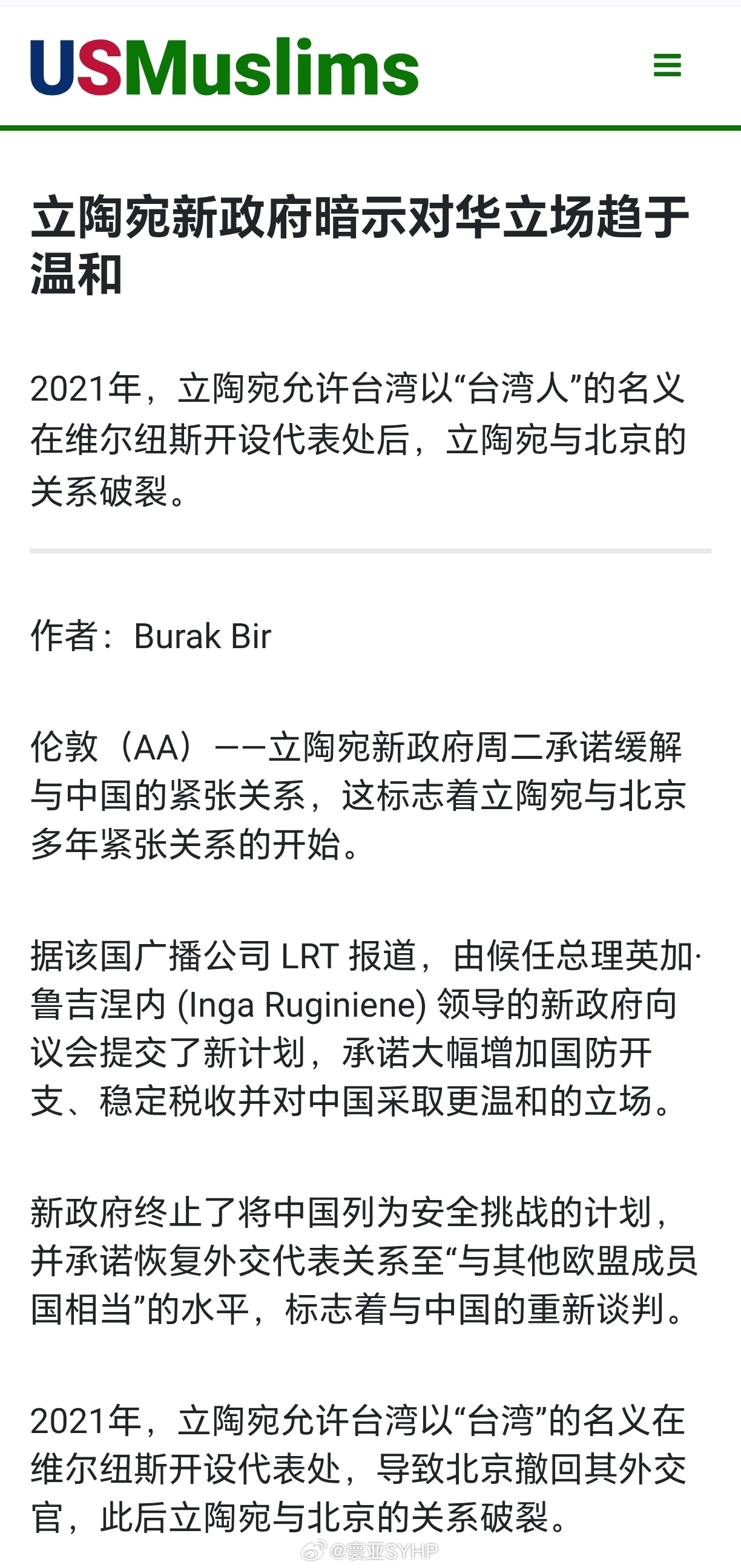 USMuslims

立陶宛新政府暗示对华立场趋于温和

2021年，立陶宛允许台湾以“台湾人”的名义在维尔纽斯开设代表处后，立陶宛与北京的关系破裂。

作者：Burak Bir

伦敦（AA）——立陶宛新政府周二承诺缓解与中国的紧张关系，这标志着立陶宛与北京多年紧张关系的开始。

据该国广播公司 LRT 报道，由候任总理英加·鲁吉涅内 (Inga Ruginiene) 领导的新政府向议会提交了新计划，承诺大幅增加国防开支、稳定税收并对中国采取更温和的立场。

新政府终止了将中国列为安全挑战的计划，并承诺恢复外交代表关系至“与其他欧盟成员国相当”的水平，标志着与中国的重新谈判。

2021年，立陶宛允许台湾以“台湾”的名义在维尔纽斯开设代表处，导致北京撤回其外交官，此后立陶宛与北京的关系破裂。

@寰亚SYHP